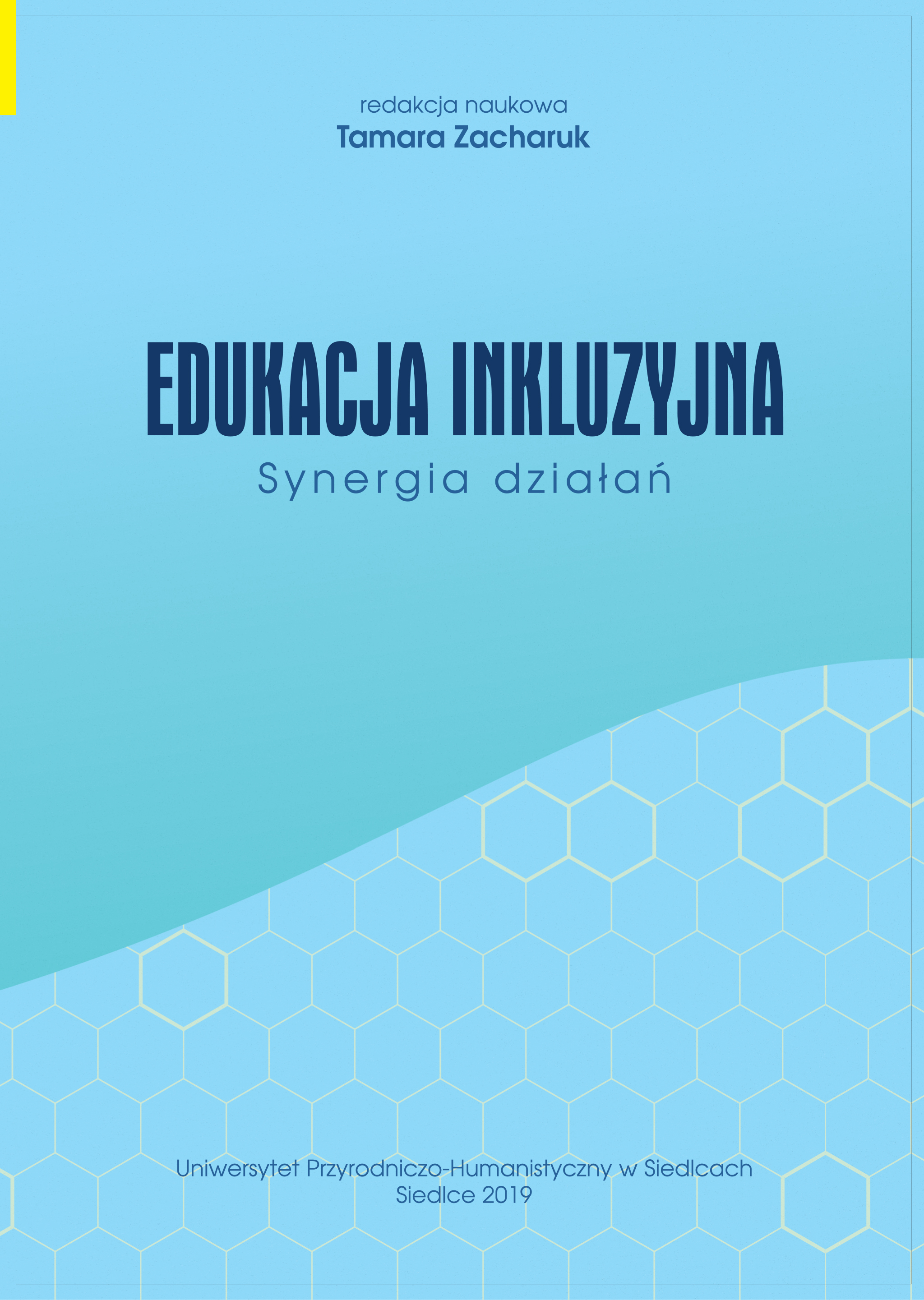 redakcja naukowa
Tamara Zacharuk

EDUKACJA INKLUZYJNA
Synergia działań

Uniwersytet Przyrodniczo-Humanistyczny w Siedlcach
Siedlce 2019